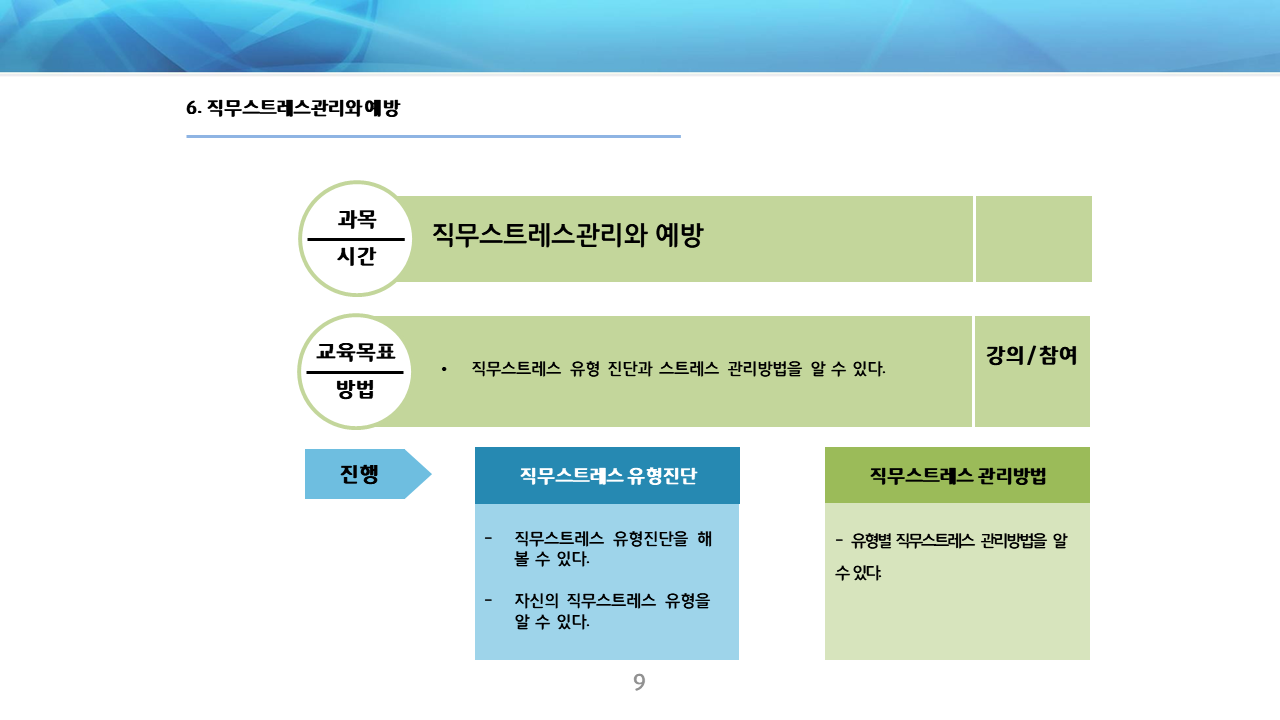 6. 직무스트레스관리와 예방

과목

시간

직무스트레스관리와 예방

교육목표

방법

• 직무스트레스 유형 진단과 스트레스 관리방법을 알 수 있다.

강의/참여

진행

직무스트레스 유형진단

- 직무스트레스 유형진단을 해 볼 수 있다.

- 자신의 직무스트레스 유형을 알 수 있다.

직무스트레스 관리방법

- 유형별 직무스트레스 관리방법을 알 수 있다.

9